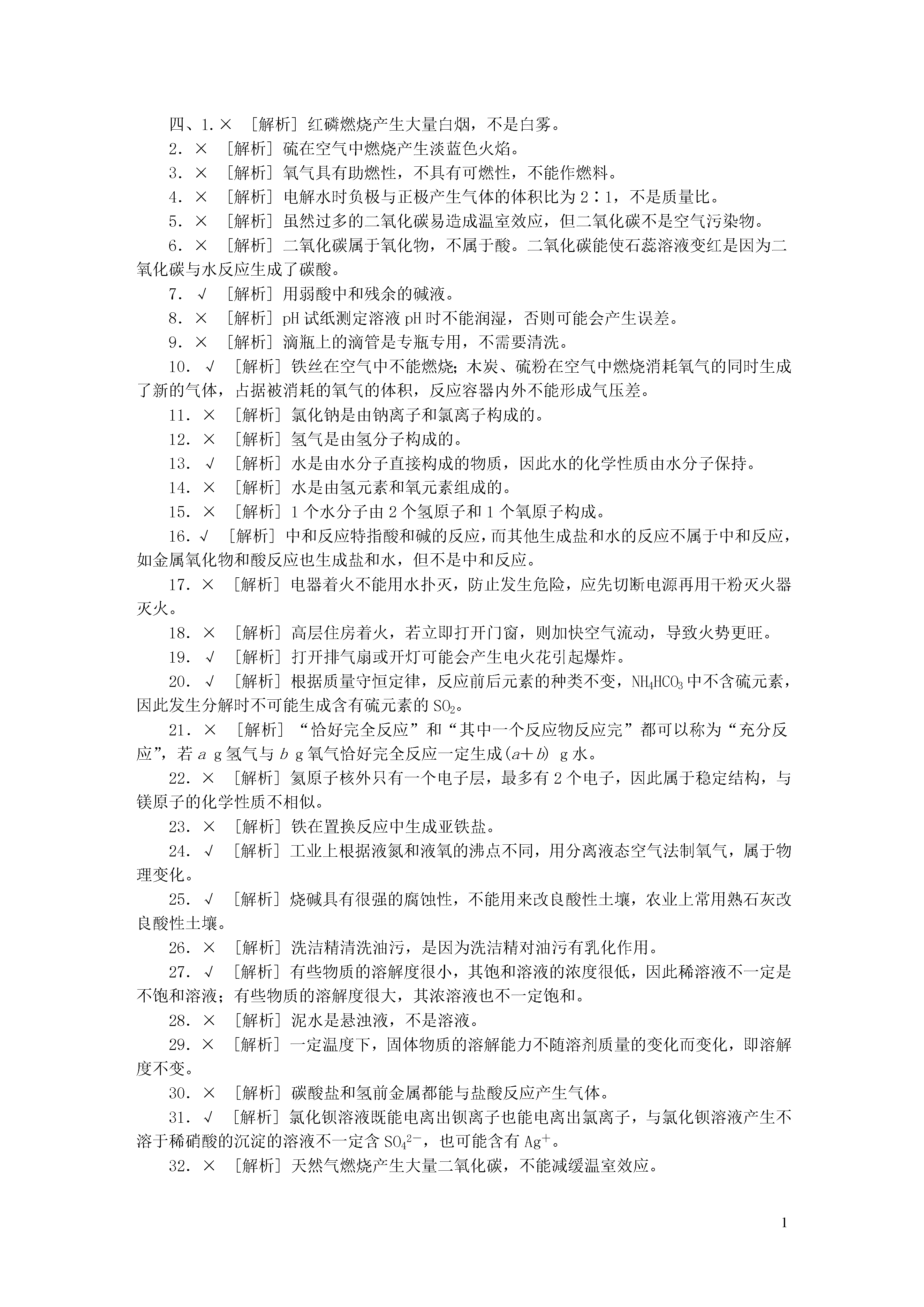 四、1. × [解析] 红磷燃烧产生大量白烟，不是白雾。

2. × [解析] 硫在空气中燃烧产生淡蓝色火焰。

3. × [解析] 氧气具有助燃性，不具有可燃性，不能作燃料。

4. × [解析] 电解水时负极与正极产生气体的体积比为 2∶1，不是质量比。

5. × [解析] 虽然过多的二氧化碳易造成温室效应，但二氧化碳不是空气污染物。

6. × [解析] 二氧化碳属于氧化物，不属于酸。二氧化碳能使石蕊溶液变红是因为二氧化碳与水反应生成了碳酸。

7. √ [解析] 用弱酸中和残余的碱液。

8. × [解析] pH 试纸测定溶液 pH 时不能润湿，否则可能会产生误差。

9. × [解析] 滴瓶上的滴管是专瓶专用，不需要清洗。

10. √ [解析] 铁丝在空气中不能燃烧；木炭、硫粉在空气中燃烧消耗氧气的同时生成了新的气体，占据被消耗的氧气的体积，反应容器内外不能形成气压差。

11. × [解析] 氯化钠是由钠离子和氯离子构成的。

12. × [解析] 氢气是由氢分子构成的。

13. √ [解析] 水是由水分子直接构成的物质，因此水的化学性质由水分子保持。

14. × [解析] 水是由氢元素和氧元素组成的。

15. × [解析] 1 个水分子由 2 个氢原子和 1 个氧原子构成。

16. √ [解析] 中和反应特指酸和碱的反应，而其他生成盐和水的反应不属于中和反应，如金属氧化物和酸反应也生成盐和水，但不是中和反应。

17. × [解析] 电器着火不能用水扑灭，防止发生危险，应先切断电源再用干粉灭火器灭火。

18. × [解析] 高层住房着火，若立即打开门窗，则加快空气流动，导致火势更旺。

19. √ [解析] 打开排气扇或开灯可能会产生电火花引起爆炸。

20. √ [解析] 根据质量守恒定律，反应前后元素的种类不变，$NH_4HCO_3$ 中不含硫元素，因此发生分解时不可能生成含有硫元素的 $SO_2$。

21. × [解析] “恰好完全反应”和“其中一个反应物反应完”都可以称为“充分反应”，若 $a$ g 氢气与 $b$ g 氧气恰好完全反应一定生成$(a+b)$ g 水。

22. × [解析] 氦原子核外只有一个电子层，最多有 2 个电子，因此属于稳定结构，与镁原子的化学性质不相似。

23. × [解析] 铁在置换反应中生成亚铁盐。

24. √ [解析] 工业上根据液氮和液氧的沸点不同，用分离液态空气法制氧气，属于物理变化。

25. √ [解析] 烧碱具有很强的腐蚀性，不能用来改良酸性土壤，农业上常用熟石灰改良酸性土壤。

26. × [解析] 洗洁精清洗油污，是因为洗洁精对油污有乳化作用。

27. √ [解析] 有些物质的溶解度很小，其饱和溶液的浓度很低，因此稀溶液不一定是不饱和溶液；有些物质的溶解度很大，其浓溶液也不一定饱和。

28. × [解析] 泥水是悬浊液，不是溶液。

29. × [解析] 一定温度下，固体物质的溶解能力不随溶剂质量的变化而变化，即溶解度不变。

30. × [解析] 碳酸盐和氢前金属都能与盐酸反应产生气体。

31. √ [解析] 氯化钡溶液既能电离出钡离子也能电离出氯离子，与氯化钡溶液产生不溶于稀硝酸的沉淀的溶液不一定含 $SO_4^{2-}$，也可能含有 $Ag^+$。

32. × [解析] 天然气燃烧产生大量二氧化碳，不能减缓温室效应。

1